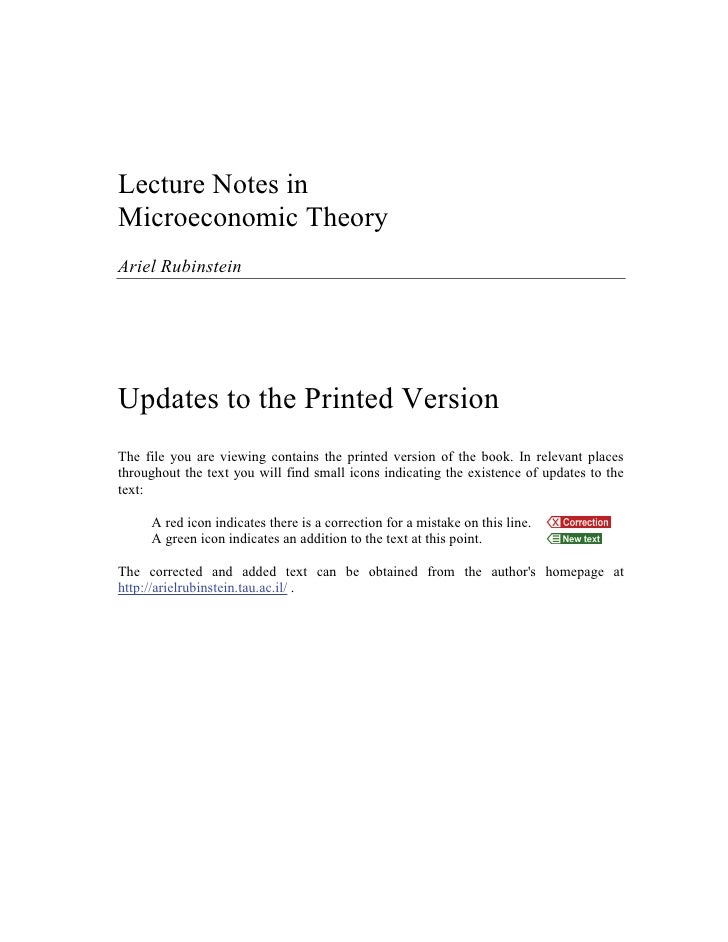 Lecture Notes in
Microeconomic Theory

Ariel Rubinstein

Updates to the Printed Version

The file you are viewing contains the printed version of the book. In relevant places throughout the text you will find small icons indicating the existence of updates to the text:

A red icon indicates there is a correction for a mistake on this line. Correction
A green icon indicates an addition to the text at this point. New text

The corrected and added text can be obtained from the author's homepage at http://arielrubinstein.tau.ac.il/ .